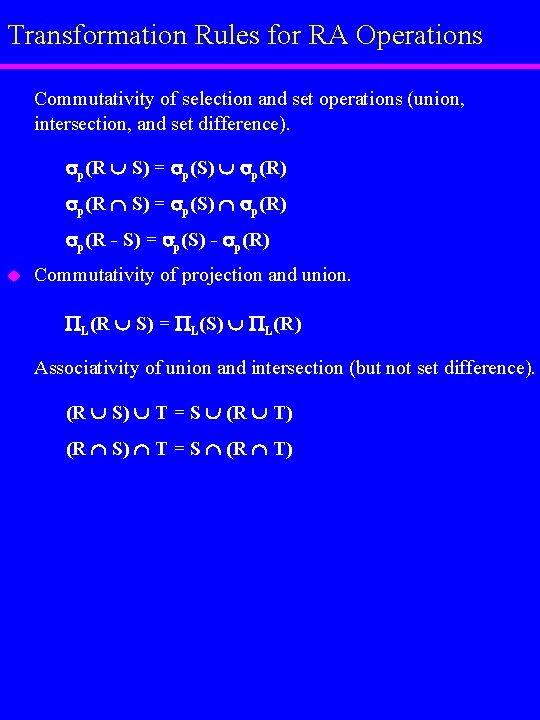 Transformation Rules for RA Operations

Commutativity of selection and set operations (union, intersection, and set difference).

$\sigma_p(R \cup S) = \sigma_p(S) \cup \sigma_p(R)$

$\sigma_p(R \cap S) = \sigma_p(S) \cap \sigma_p(R)$

$\sigma_p(R - S) = \sigma_p(S) - \sigma_p(R)$

Commutativity of projection and union.

$\Pi_L(R \cup S) = \Pi_L(S) \cup \Pi_L(R)$

Associativity of union and intersection (but not set difference).

$(R \cup S) \cup T = S \cup (R \cup T)$

$(R \cap S) \cap T = S \cap (R \cap T)$